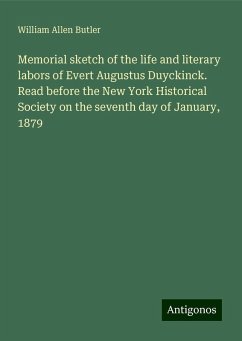 William Allen Butler

Memorial sketch of the life and literary labors of Evert Augustus Duyckinck. Read before the New York Historical Society on the seventh day of January, 1879

Antigonos